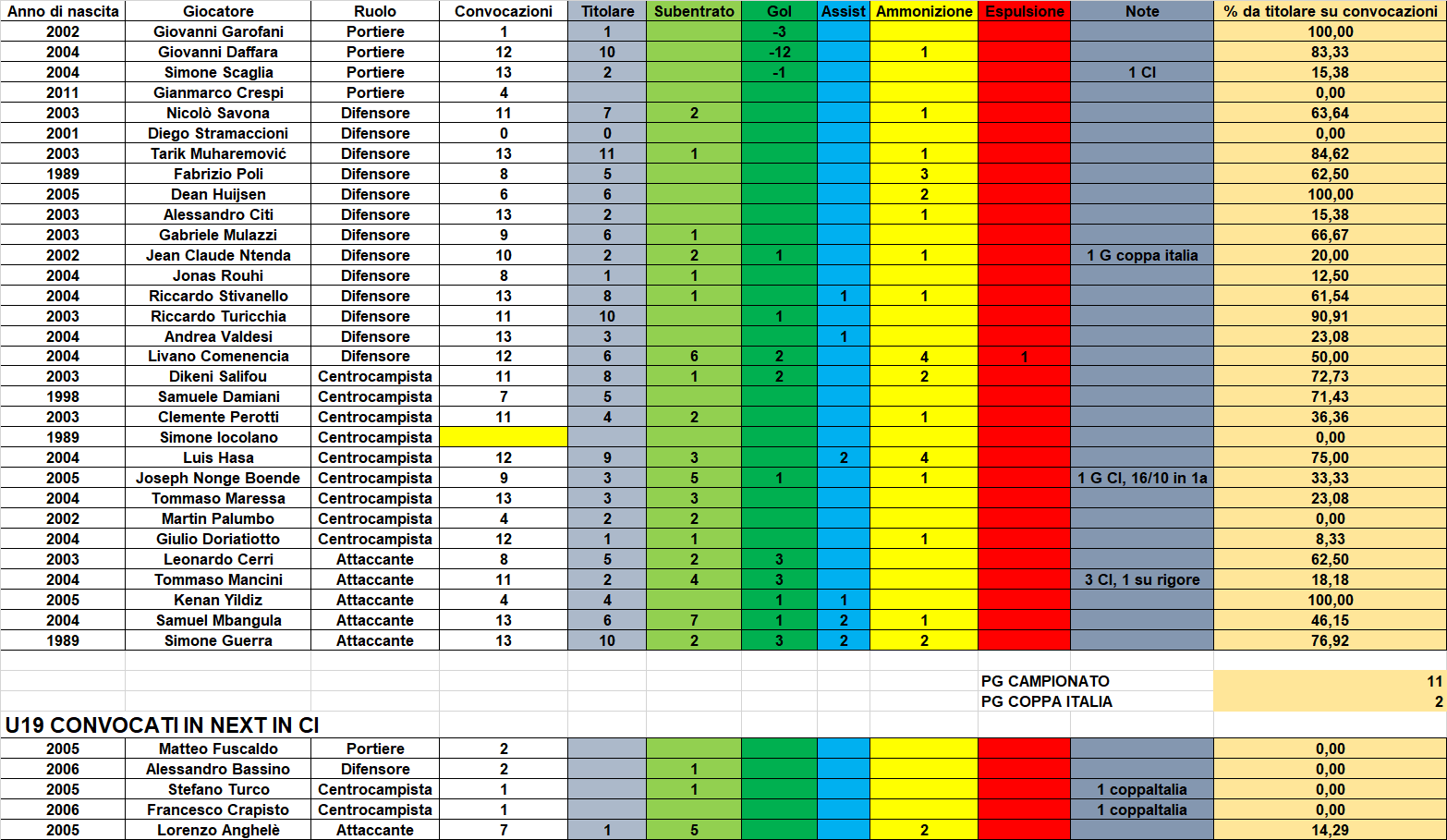 | Anno di nascita | Giocatore | Ruolo | Convocazioni | Titolare | Subentrato | Gol | Assist | Ammonizione | Espulsione | Note | % da titolare su convocazioni |
|---|---|---|---|---|---|---|---|---|---|---|---|
| 2002 | Giovanni Garofani | Portiere | 1 | 1 | | -3 | | | | | 100,00 |
| 2004 | Giovanni Daffara | Portiere | 12 | 10 | | -12 | | 1 | | | 83,33 |
| 2004 | Simone Scaglia | Portiere | 13 | 2 | | -1 | | | | 1 CI | 15,38 |
| 2011 | Gianmarco Crespi | Portiere | 4 | | | | | | | | 0,00 |
| 2003 | Nicolò Savona | Difensore | 11 | 7 | 2 | | | 1 | | | 63,64 |
| 2001 | Diego Stramaccioni | Difensore | 0 | 0 | | | | | | | 0,00 |
| 2003 | Tarik Muharemović | Difensore | 13 | 11 | 1 | | | 1 | | | 84,62 |
| 1989 | Fabrizio Poli | Difensore | 8 | 5 | | | | 3 | | | 62,50 |
| 2005 | Dean Huijsen | Difensore | 6 | 6 | | | | 2 | | | 100,00 |
| 2003 | Alessandro Citi | Difensore | 13 | 2 | | | | 1 | | | 15,38 |
| 2003 | Gabriele Mulazzi | Difensore | 9 | 6 | 1 | | | | | | 66,67 |
| 2002 | Jean Claude Ntenda | Difensore | 10 | 2 | 2 | 1 | | 1 | | 1 G coppa italia | 20,00 |
| 2004 | Jonas Rouhi | Difensore | 8 | 1 | 1 | | | | | | 12,50 |
| 2004 | Riccardo Stivanello | Difensore | 13 | 8 | 1 | | 1 | 1 | | | 61,54 |
| 2003 | Riccardo Turicchia | Difensore | 11 | 10 | | 1 | | | | | 90,91 |
| 2004 | Andrea Valdesi | Difensore | 13 | 3 | | | 1 | | | | 23,08 |
| 2004 | Livano Comenencia | Difensore | 12 | 6 | 6 | 2 | | 4 | 1 | | 50,00 |
| 2003 | Dikeni Salifou | Centrocampista | 11 | 8 | 1 | 2 | | 2 | | | 72,73 |
| 1998 | Samuele Damiani | Centrocampista | 7 | 5 | | | | | | | 71,43 |
| 2003 | Clemente Perotti | Centrocampista | 11 | 4 | 2 | | | 1 | | | 36,36 |
| 1989 | Simone Iocolano | Centrocampista | | | | | | | | | 0,00 |
| 2004 | Luis Hasa | Centrocampista | 12 | 9 | 3 | | 2 | 4 | | | 75,00 |
| 2005 | Joseph Nonge Boende | Centrocampista | 9 | 3 | 5 | 1 | | 1 | | 1 G CI, 16/10 in 1a | 33,33 |
| 2004 | Tommaso Maressa | Centrocampista | 13 | 3 | 3 | | | | | | 23,08 |
| 2002 | Martin Palumbo | Centrocampista | 4 | 2 | 2 | | | | | | 0,00 |
| 2004 | Giulio Doriatiotto | Centrocampista | 12 | 1 | 1 | | | 1 | | | 8,33 |
| 2003 | Leonardo Cerri | Attaccante | 8 | 5 | 2 | 3 | | | | | 62,50 |
| 2004 | Tommaso Mancini | Attaccante | 11 | 2 | 4 | 3 | | | | 3 CI, 1 su rigore | 18,18 |
| 2005 | Kenan Yildiz | Attaccante | 4 | 4 | | 1 | 1 | | | | 100,00 |
| 2004 | Samuel Mbangula | Attaccante | 13 | 6 | 7 | 1 | 2 | 1 | | | 46,15 |
| 1989 | Simone Guerra | Attaccante | 13 | 10 | 2 | 3 | 2 | 2 | | | 76,92 |

PG CAMPIONATO 11
PG COPPA ITALIA 2

U19 CONVOCATI IN NEXT IN CI

| | | | | | | | | | | | |
|---|---|---|---|---|---|---|---|---|---|---|---|
| 2005 | Matteo Fuscaldo | Portiere | 2 | | | | | | | | 0,00 |
| 2006 | Alessandro Bassino | Difensore | 2 | | 1 | | | | | | 0,00 |
| 2005 | Stefano Turco | Centrocampista | 1 | | 1 | | | | | 1 coppaItalia | 0,00 |
| 2006 | Francesco Crapisto | Centrocampista | 1 | | | | | | | 1 coppaItalia | 0,00 |
| 2005 | Lorenzo Anghelè | Attaccante | 7 | 1 | 5 | | | 2 | | | 14,29 |